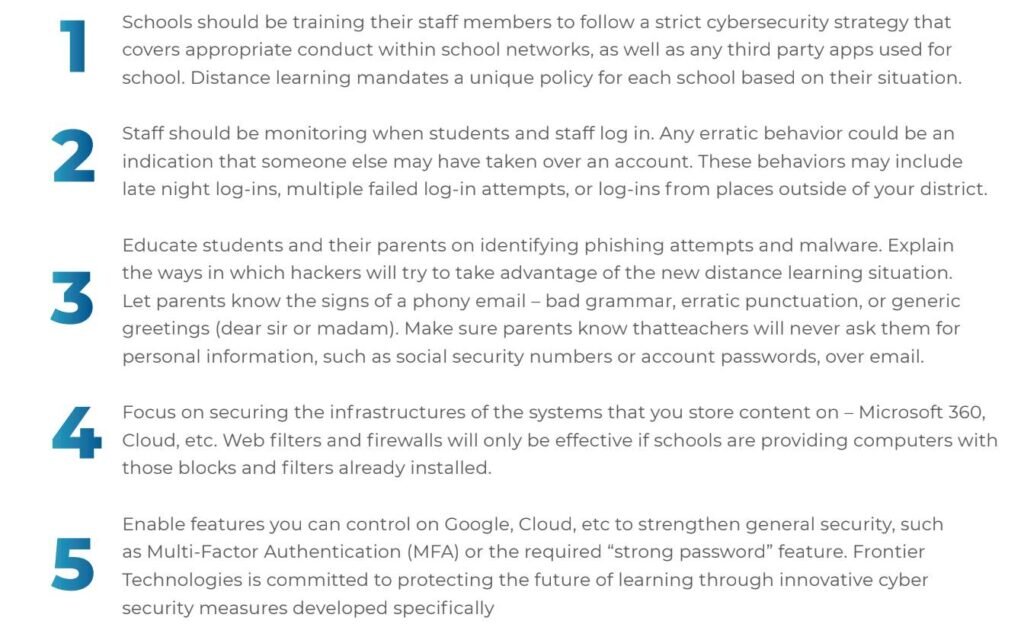 1

Schools should be training their staff members to follow a strict cybersecurity strategy that covers appropriate conduct within school networks, as well as any third party apps used for school. Distance learning mandates a unique policy for each school based on their situation.

2

Staff should be monitoring when students and staff log in. Any erratic behavior could be an indication that someone else may have taken over an account. These behaviors may include late night log-ins, multiple failed log-in attempts, or log-ins from places outside of your district.

3

Educate students and their parents on identifying phishing attempts and malware. Explain the ways in which hackers will try to take advantage of the new distance learning situation. Let parents know the signs of a phony email – bad grammar, erratic punctuation, or generic greetings (dear sir or madam). Make sure parents know thatteachers will never ask them for personal information, such as social security numbers or account passwords, over email.

4

Focus on securing the infrastructures of the systems that you store content on – Microsoft 360, Cloud, etc. Web filters and firewalls will only be effective if schools are providing computers with those blocks and filters already installed.

5

Enable features you can control on Google, Cloud, etc to strengthen general security, such as Multi-Factor Authentication (MFA) or the required "strong password" feature. Frontier Technologies is committed to protecting the future of learning through innovative cyber security measures developed specifically